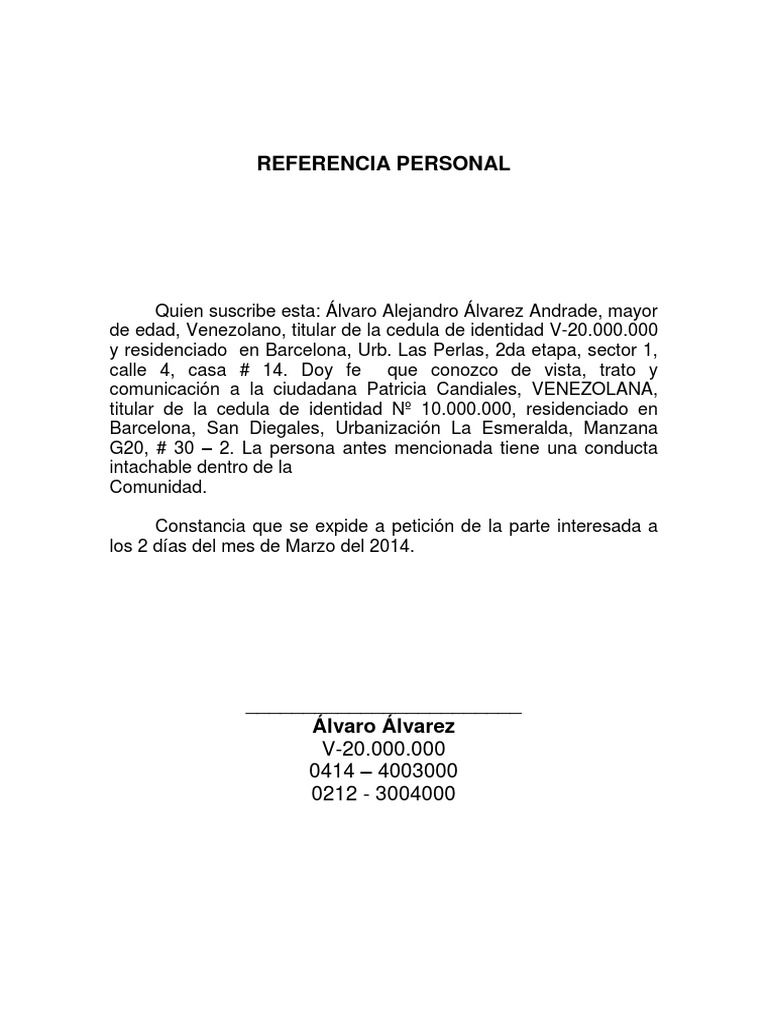 REFERENCIA PERSONAL

Quien suscribe esta: Álvaro Alejandro Álvarez Andrade, mayor de edad, Venezolano, titular de la cedula de identidad V-20.000.000 y residenciado en Barcelona, Urb. Las Perlas, 2da etapa, sector 1, calle 4, casa # 14. Doy fe que conozco de vista, trato y comunicación a la ciudadana Patricia Candiales, VENEZOLANA, titular de la cedula de identidad Nº 10.000.000, residenciado en Barcelona, San Diegales, Urbanización La Esmeralda, Manzana G20, # 30 – 2. La persona antes mencionada tiene una conducta intachable dentro de la
Comunidad.

Constancia que se expide a petición de la parte interesada a los 2 días del mes de Marzo del 2014.

Álvaro Álvarez
V-20.000.000
0414 – 4003000
0212 - 3004000